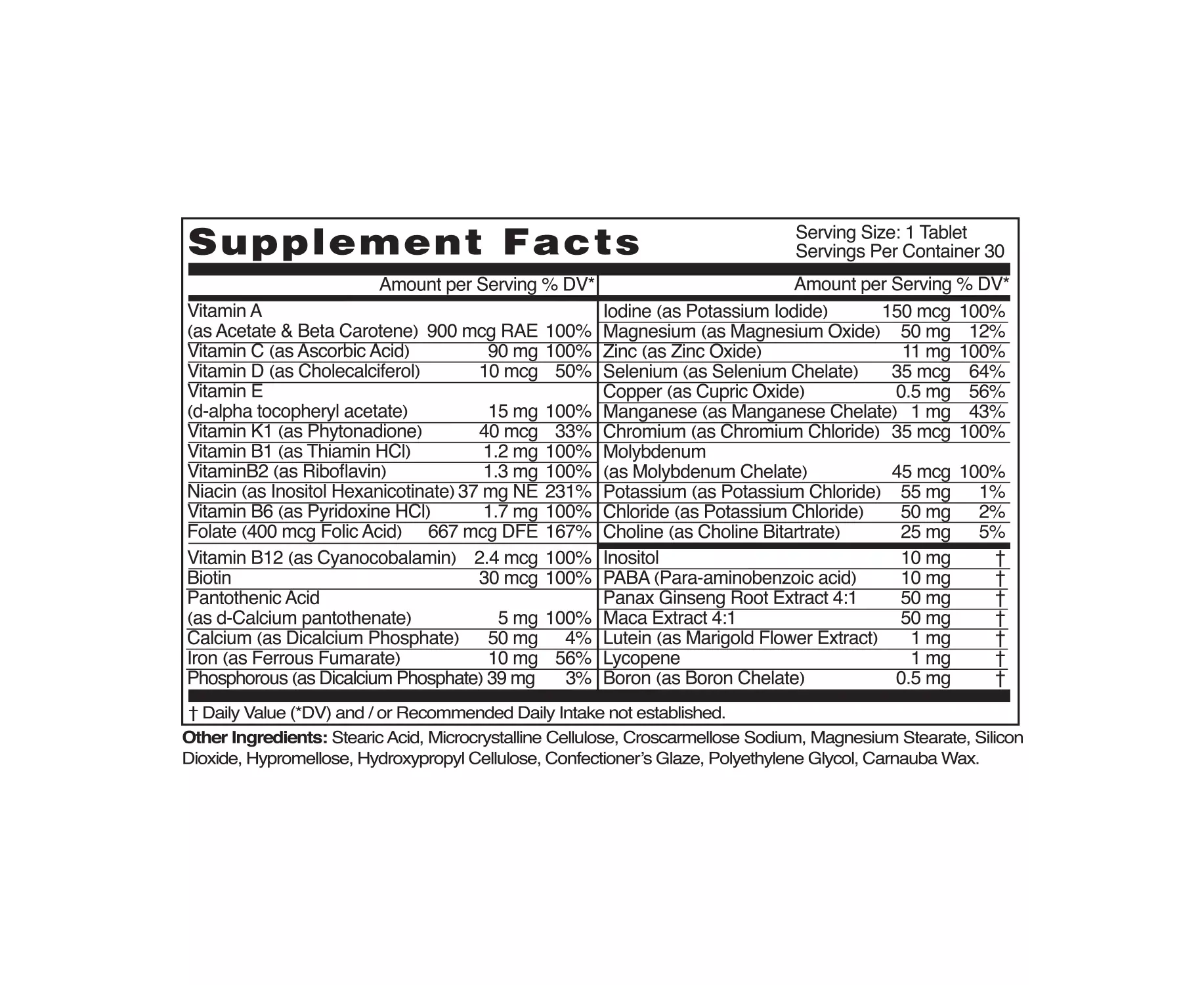 Supplement Facts

Serving Size: 1 Tablet
Servings Per Container 30

| | Amount per Serving | % DV* |
|---|---|---|
| Vitamin A (as Acetate & Beta Carotene) | 900 mcg RAE | 100% |
| Vitamin C (as Ascorbic Acid) | 90 mg | 100% |
| Vitamin D (as Cholecalciferol) | 10 mcg | 50% |
| Vitamin E (d-alpha tocopheryl acetate) | 15 mg | 100% |
| Vitamin K1 (as Phytonadione) | 40 mcg | 33% |
| Vitamin B1 (as Thiamin HCl) | 1.2 mg | 100% |
| VitaminB2 (as Riboflavin) | 1.3 mg | 100% |
| Niacin (as Inositol Hexanicotinate) | 37 mg NE | 231% |
| Vitamin B6 (as Pyridoxine HCl) | 1.7 mg | 100% |
| Folate (400 mcg Folic Acid) | 667 mcg DFE | 167% |
| Vitamin B12 (as Cyanocobalamin) | 2.4 mcg | 100% |
| Biotin | 30 mcg | 100% |
| Pantothenic Acid (as d-Calcium pantothenate) | 5 mg | 100% |
| Calcium (as Dicalcium Phosphate) | 50 mg | 4% |
| Iron (as Ferrous Fumarate) | 10 mg | 56% |
| Phosphorous (as Dicalcium Phosphate) | 39 mg | 3% |

| | Amount per Serving | % DV* |
|---|---|---|
| Iodine (as Potassium Iodide) | 150 mcg | 100% |
| Magnesium (as Magnesium Oxide) | 50 mg | 12% |
| Zinc (as Zinc Oxide) | 11 mg | 100% |
| Selenium (as Selenium Chelate) | 35 mcg | 64% |
| Copper (as Cupric Oxide) | 0.5 mg | 56% |
| Manganese (as Manganese Chelate) | 1 mg | 43% |
| Chromium (as Chromium Chloride) | 35 mcg | 100% |
| Molybdenum (as Molybdenum Chelate) | 45 mcg | 100% |
| Potassium (as Potassium Chloride) | 55 mg | 1% |
| Chloride (as Potassium Chloride) | 50 mg | 2% |
| Choline (as Choline Bitartrate) | 25 mg | 5% |
| Inositol | 10 mg | † |
| PABA (Para-aminobenzoic acid) | 10 mg | † |
| Panax Ginseng Root Extract 4:1 | 50 mg | † |
| Maca Extract 4:1 | 50 mg | † |
| Lutein (as Marigold Flower Extract) | 1 mg | † |
| Lycopene | 1 mg | † |
| Boron (as Boron Chelate) | 0.5 mg | † |

† Daily Value (*DV) and / or Recommended Daily Intake not established.

Other Ingredients: Stearic Acid, Microcrystalline Cellulose, Croscarmellose Sodium, Magnesium Stearate, Silicon Dioxide, Hypromellose, Hydroxypropyl Cellulose, Confectioner's Glaze, Polyethylene Glycol, Carnauba Wax.